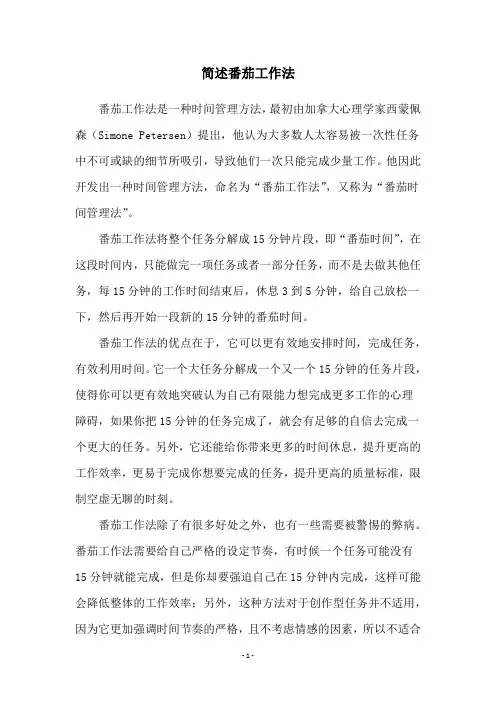 简述番茄工作法

番茄工作法是一种时间管理方法，最初由加拿大心理学家西蒙佩森（Simone Petersen）提出，他认为大多数人太容易被一次性任务中不可或缺的细节所吸引，导致他们一次只能完成少量工作。他因此开发出一种时间管理方法，命名为“番茄工作法”，又称为“番茄时间管理法”。

番茄工作法将整个任务分解成15分钟片段，即“番茄时间”，在这段时间内，只能做完一项任务或者一部分任务，而不是去做其他任务，每15分钟的工作时间结束后，休息3到5分钟，给自己放松一下，然后再开始一段新的15分钟的番茄时间。

番茄工作法的优点在于，它可以更有效地安排时间，完成任务，有效利用时间。它一个大任务分解成一个又一个15分钟的任务片段，使得你可以更有效地突破认为自己有限能力想完成更多工作的心理障碍，如果你把15分钟的任务完成了，就会有足够的自信去完成一个更大的任务。另外，它还能给你带来更多的时间休息，提升更高的工作效率，更易于完成你想要完成的任务，提升更高的质量标准，限制空虚无聊的时刻。

番茄工作法除了有很多好处之外，也有一些需要被警惕的弊病。番茄工作法需要给自己严格的设定节奏，有时候一个任务可能没有15分钟就能完成，但是你却要强迫自己在15分钟内完成，这样可能会降低整体的工作效率；另外，这种方法对于创作型任务并不适用，因为它更加强调时间节奏的严格，且不考虑情感的因素，所以不适合

-1-